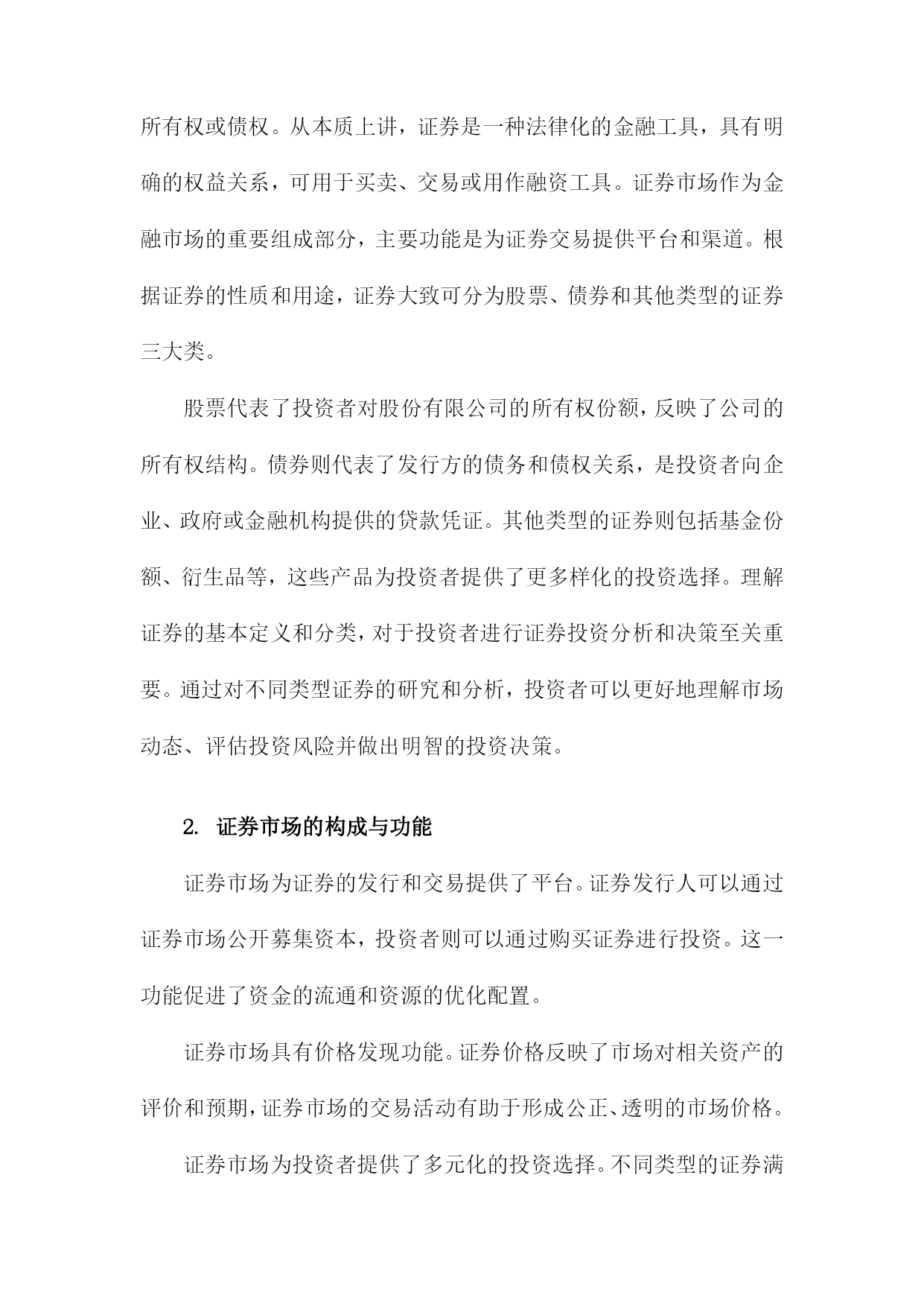 所有权或债权。从本质上讲，证券是一种法律化的金融工具，具有明确的权益关系，可用于买卖、交易或用作融资工具。证券市场作为金融市场的重要组成部分，主要功能是为证券交易提供平台和渠道。根据证券的性质和用途，证券大致可分为股票、债券和其他类型的证券三大类。

股票代表了投资者对股份有限公司的所有权份额，反映了公司的所有权结构。债券则代表了发行方的债务和债权关系，是投资者向企业、政府或金融机构提供的贷款凭证。其他类型的证券则包括基金份额、衍生品等，这些产品为投资者提供了更多样化的投资选择。理解证券的基本定义和分类，对于投资者进行证券投资分析和决策至关重要。通过对不同类型证券的研究和分析，投资者可以更好地理解市场动态、评估投资风险并做出明智的投资决策。

2. 证券市场的构成与功能

证券市场为证券的发行和交易提供了平台。证券发行人可以通过证券市场公开募集资本，投资者则可以通过购买证券进行投资。这一功能促进了资金的流通和资源的优化配置。

证券市场具有价格发现功能。证券价格反映了市场对相关资产的评价和预期，证券市场的交易活动有助于形成公正、透明的市场价格。

证券市场为投资者提供了多元化的投资选择。不同类型的证券满